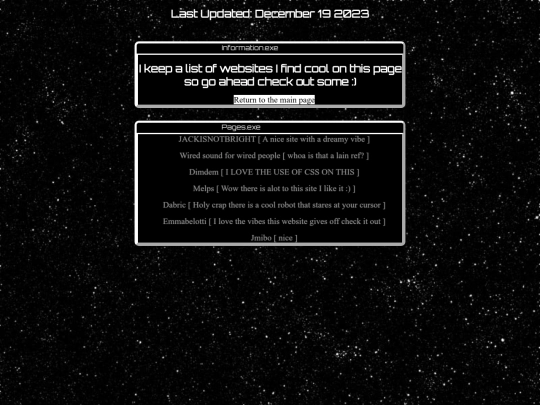 Last Updated: December 19 2023

Information.exe

I keep a list of websites I find cool on this page so go ahead check out some :)

Return to the main page

Pages.exe

JACKISNOTBRIGHT [ A nice site with a dreamy vibe ]

Wired sound for wired people [ whoa is that a lain ref? ]

Dimdem [ I LOVE THE USE OF CSS ON THIS ]

Melps [ Wow there is alot to this site I like it :) ]

Dabric [ Holy crap there is a cool robot that stares at your cursor ]

Emmabelotti [ I love the vibes this website gives off check it out ]

Jmibo [ nice ]